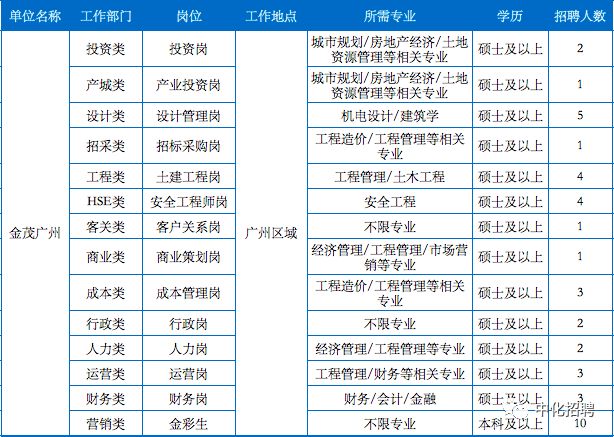 | 单位名称 | 工作部门 | 岗位 | 工作地点 | 所需专业 | 学历 | 招聘人数 |
|---|---|---|---|---|---|---|
| 金茂广州 | 投资类 | 投资岗 | 广州区域 | 城市规划/房地产经济/土地资源管理等相关专业 | 硕士及以上 | 2 |
| | 产城类 | 产业投资岗 | | 城市规划/房地产经济/土地资源管理等相关专业 | 硕士及以上 | 1 |
| | 设计类 | 设计管理岗 | | 机电设计/建筑学 | 硕士及以上 | 5 |
| | 招采类 | 招标采购岗 | | 工程造价/工程管理等相关专业 | 硕士及以上 | 1 |
| | 工程类 | 土建工程岗 | | 工程管理/土木工程 | 硕士及以上 | 4 |
| | HSE类 | 安全工程师岗 | | 安全工程 | 硕士及以上 | 4 |
| | 客关类 | 客户关系岗 | | 不限专业 | 硕士及以上 | 1 |
| | 商业类 | 商业策划岗 | | 经济管理/工程管理/市场营销等专业 | 硕士及以上 | 1 |
| | 成本类 | 成本管理岗 | | 工程造价/工程管理等相关专业 | 硕士及以上 | 3 |
| | 行政类 | 行政岗 | | 不限专业 | 硕士及以上 | 2 |
| | 人力类 | 人力岗 | | 经济管理/工程管理等专业 | 硕士及以上 | 2 |
| | 运营类 | 运营岗 | | 工程管理/财务等相关专业 | 硕士及以上 | 3 |
| | 财务类 | 财务岗 | | 财务/会计/金融 | 硕士及以上 | 3 |
| | 营销类 | 金彩生 | | 不限专业 | 本科及以上 | 10 |

中化招聘